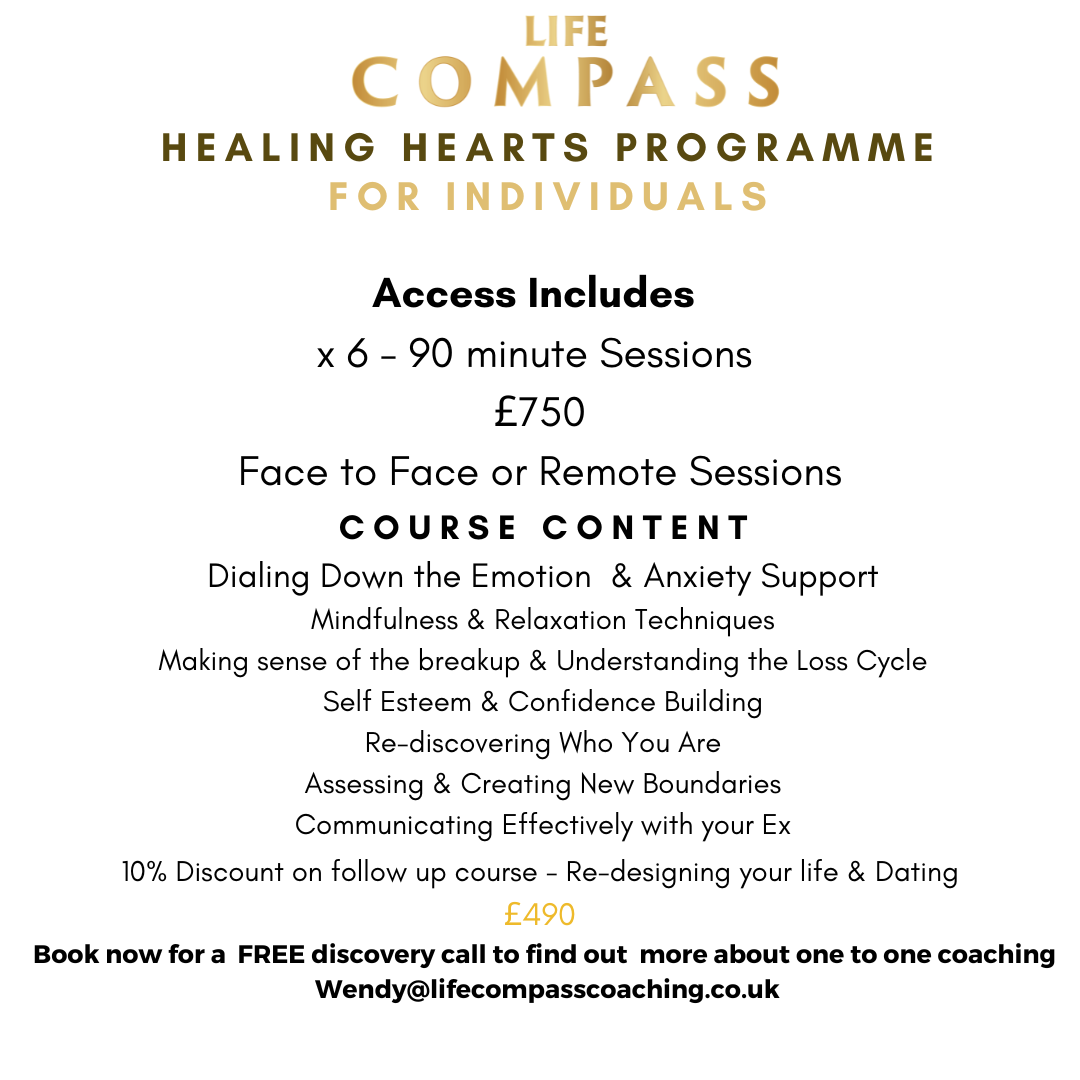 LIFE
COMPASS
HEALING HEARTS PROGRAMME
FOR INDIVIDUALS

Access Includes
x 6 - 90 minute Sessions
£750
Face to Face or Remote Sessions
COURSE CONTENT
Dialing Down the Emotion & Anxiety Support
Mindfulness & Relaxation Techniques
Making sense of the breakup & Understanding the Loss Cycle
Self Esteem & Confidence Building
Re-discovering Who You Are
Assessing & Creating New Boundaries
Communicating Effectively with your Ex
10% Discount on follow up course - Re-designing your life & Dating
£490
Book now for a FREE discovery call to find out more about one to one coaching
Wendy@lifecompasscoaching.co.uk